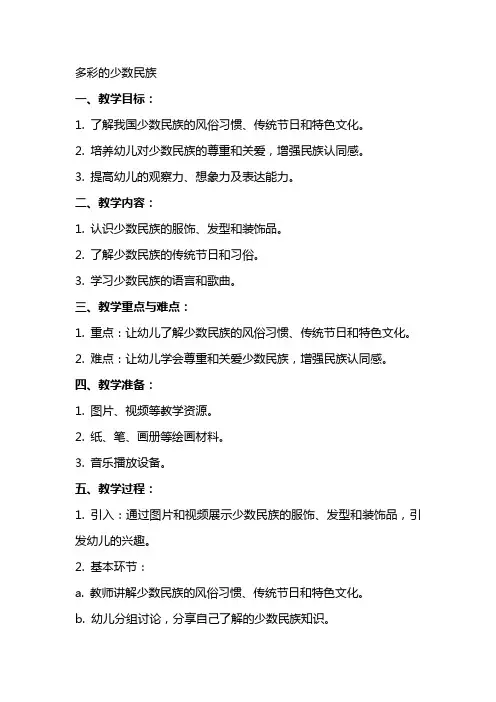 多彩的少数民族

一、教学目标：

1. 了解我国少数民族的风俗习惯、传统节日和特色文化。

2. 培养幼儿对少数民族的尊重和关爱，增强民族认同感。

3. 提高幼儿的观察力、想象力及表达能力。

二、教学内容：

1. 认识少数民族的服饰、发型和装饰品。

2. 了解少数民族的传统节日和习俗。

3. 学习少数民族的语言和歌曲。

三、教学重点与难点：

1. 重点：让幼儿了解少数民族的风俗习惯、传统节日和特色文化。

2. 难点：让幼儿学会尊重和关爱少数民族，增强民族认同感。

四、教学准备：

1. 图片、视频等教学资源。

2. 纸、笔、画册等绘画材料。

3. 音乐播放设备。

五、教学过程：

1. 引入：通过图片和视频展示少数民族的服饰、发型和装饰品，引发幼儿的兴趣。

2. 基本环节：

a. 教师讲解少数民族的风俗习惯、传统节日和特色文化。

b. 幼儿分组讨论，分享自己了解的少数民族知识。